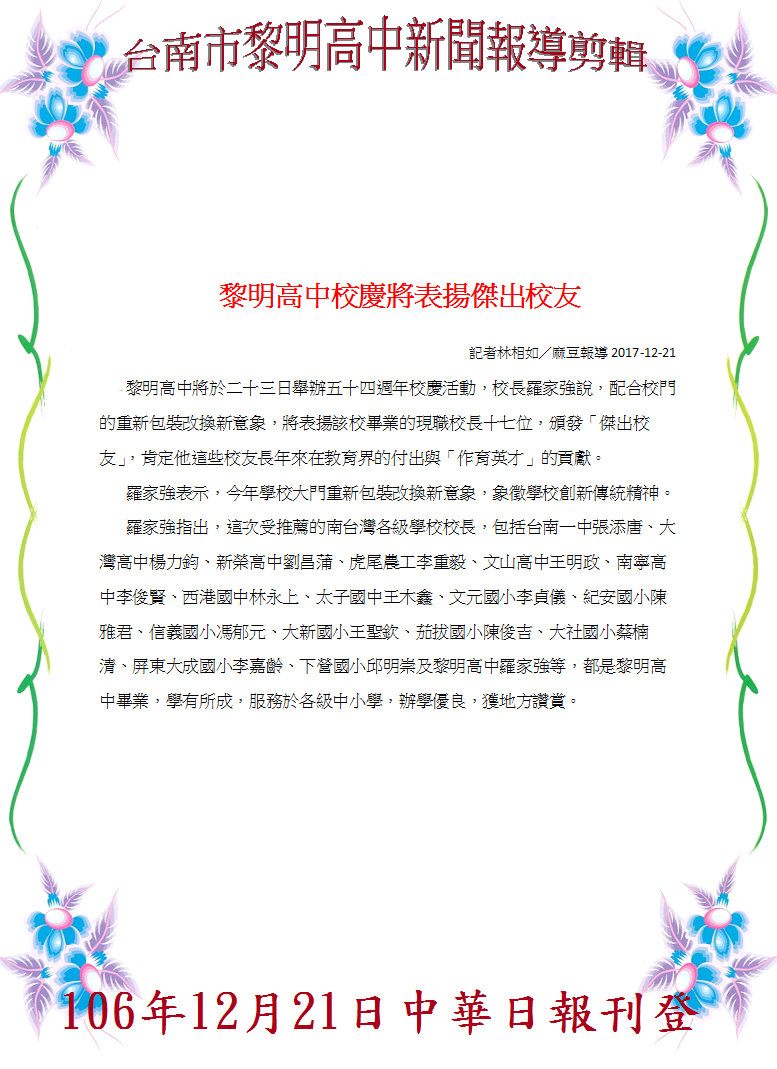 台南市黎明高中新聞報導剪輯

黎明高中校慶將表揚傑出校友

記者林相如／麻豆報導 2017-12-21

黎明高中將於二十三日舉辦五十四週年校慶活動，校長羅家強說，配合校門的重新包裝改換新意象，將表揚該校畢業的現職校長十七位，頒發「傑出校友」，肯定他這些校友長年來在教育界的付出與「作育英才」的貢獻。

羅家強表示，今年學校大門重新包裝改換新意象，象徵學校創新傳統精神。

羅家強指出，這次受推薦的南台灣各級學校校長，包括台南一中張添唐、大灣高中楊力鈞、新榮高中劉昌蒲、虎尾農工李重毅、文山高中王明政、南寧高中李俊賢、西港國中林永上、太子國中王木鑫、文元國小李貞儀、紀安國小陳雅君、信義國小馮郁元、大新國小王聖欽、茄拔國小陳俊吉、大社國小蔡楠清、屏東大成國小李嘉齡、下營國小邱明崇及黎明高中羅家強等，都是黎明高中畢業，學有所成，服務於各級中小學，辦學優良，獲地方讚賞。

106年12月21日中華日報刊登